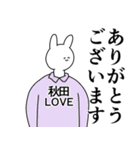 ありがとう
ございます

秋田
LOVE